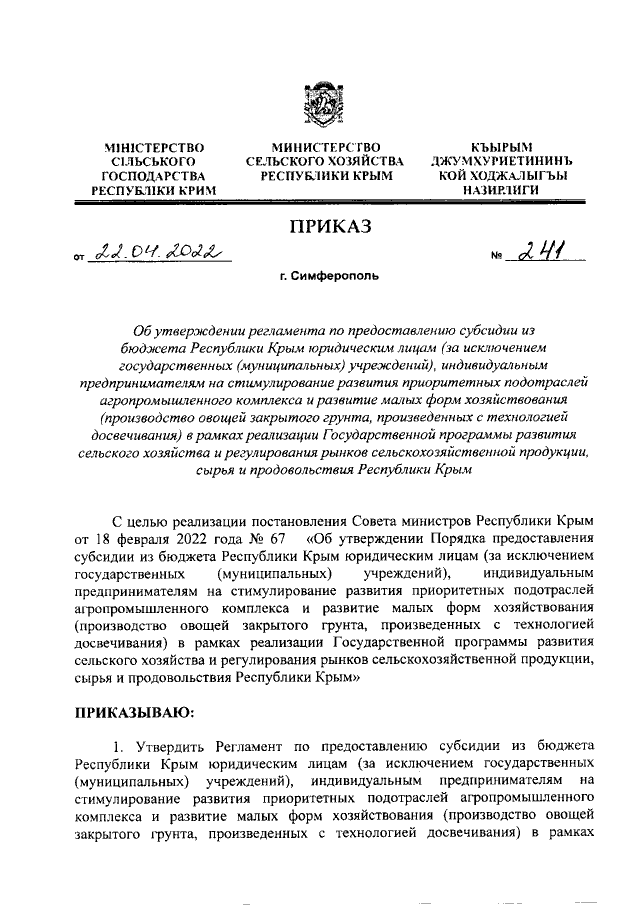 МІНІСТЕРСТВО СІЛЬСЬКОГО ГОСПОДАРСТВА РЕСПУБЛІКИ КРИМ

МИНИСТЕРСТВО СЕЛЬСКОГО ХОЗЯЙСТВА РЕСПУБЛИКИ КРЫМ

КЪЫРЫМ ДЖУМХУРИЕТИНИНЪ КОЙ ХОДЖАЛЫГЪЫ НАЗИРЛИГИ

ПРИКАЗ

от 22.04.2022 № 241

г. Симферополь

Об утверждении регламента по предоставлению субсидии из бюджета Республики Крым юридическим лицам (за исключением государственных (муниципальных) учреждений), индивидуальным предпринимателям на стимулирование развития приоритетных подотраслей агропромышленного комплекса и развитие малых форм хозяйствования (производство овощей закрытого грунта, произведенных с технологией досвечивания) в рамках реализации Государственной программы развития сельского хозяйства и регулирования рынков сельскохозяйственной продукции, сырья и продовольствия Республики Крым

С целью реализации постановления Совета министров Республики Крым от 18 февраля 2022 года № 67 «Об утверждении Порядка предоставления субсидии из бюджета Республики Крым юридическим лицам (за исключением государственных (муниципальных) учреждений), индивидуальным предпринимателям на стимулирование развития приоритетных подотраслей агропромышленного комплекса и развитие малых форм хозяйствования (производство овощей закрытого грунта, произведенных с технологией досвечивания) в рамках реализации Государственной программы развития сельского хозяйства и регулирования рынков сельскохозяйственной продукции, сырья и продовольствия Республики Крым»

ПРИКАЗЫВАЮ:

1. Утвердить Регламент по предоставлению субсидии из бюджета Республики Крым юридическим лицам (за исключением государственных (муниципальных) учреждений), индивидуальным предпринимателям на стимулирование развития приоритетных подотраслей агропромышленного комплекса и развитие малых форм хозяйствования (производство овощей закрытого грунта, произведенных с технологией досвечивания) в рамках